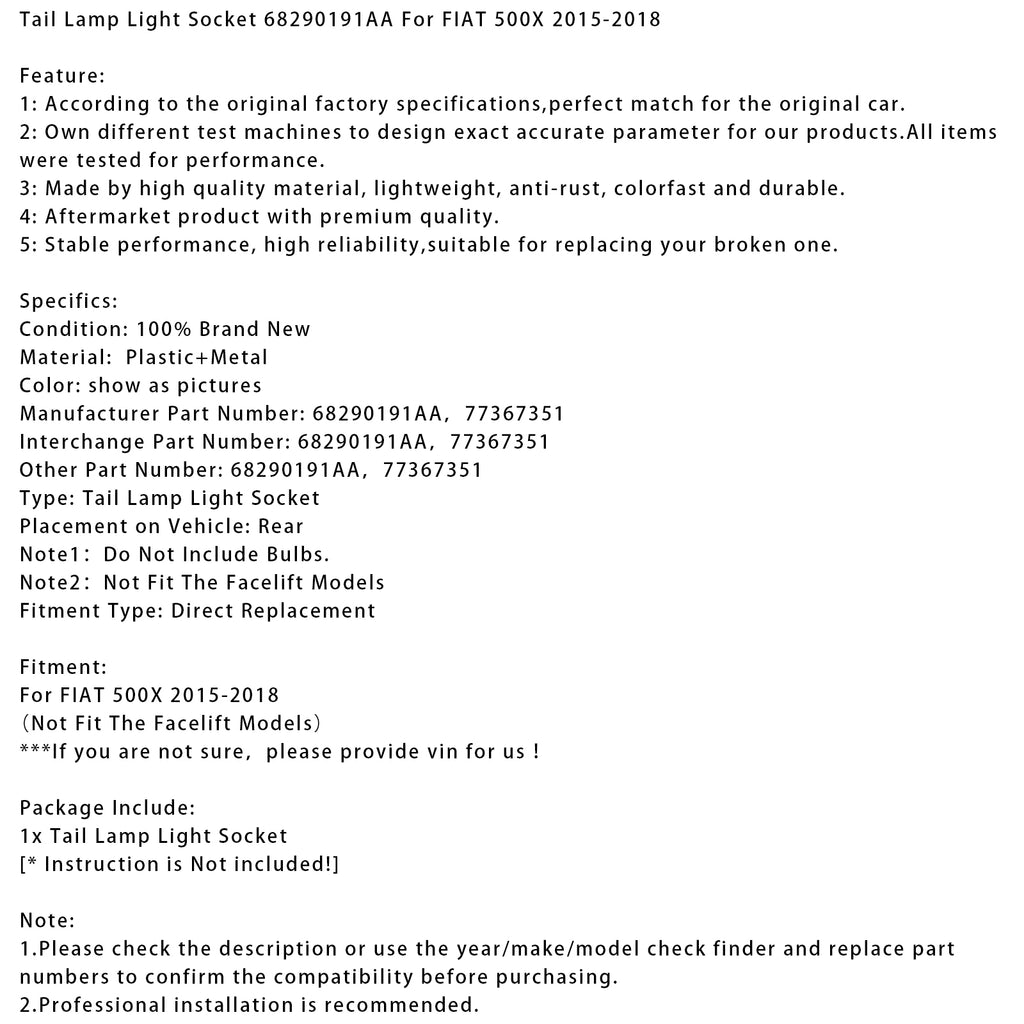 Tail Lamp Light Socket 68290191AA For FIAT 500X 2015-2018

Feature:
1: According to the original factory specifications,perfect match for the original car.
2: Own different test machines to design exact accurate parameter for our products.All items were tested for performance.
3: Made by high quality material, lightweight, anti-rust, colorfast and durable.
4: Aftermarket product with premium quality.
5: Stable performance, high reliability,suitable for replacing your broken one.

Specifics:
Condition: 100% Brand New
Material: Plastic+Metal
Color: show as pictures
Manufacturer Part Number: 68290191AA, 77367351
Interchange Part Number: 68290191AA, 77367351
Other Part Number: 68290191AA, 77367351
Type: Tail Lamp Light Socket
Placement on Vehicle: Rear
Note1: Do Not Include Bulbs.
Note2: Not Fit The Facelift Models
Fitment Type: Direct Replacement

Fitment:
For FIAT 500X 2015-2018
(Not Fit The Facelift Models)
***If you are not sure, please provide vin for us !

Package Include:
1x Tail Lamp Light Socket
[* Instruction is Not included!]

Note:
1.Please check the description or use the year/make/model check finder and replace part numbers to confirm the compatibility before purchasing.
2.Professional installation is recommended.